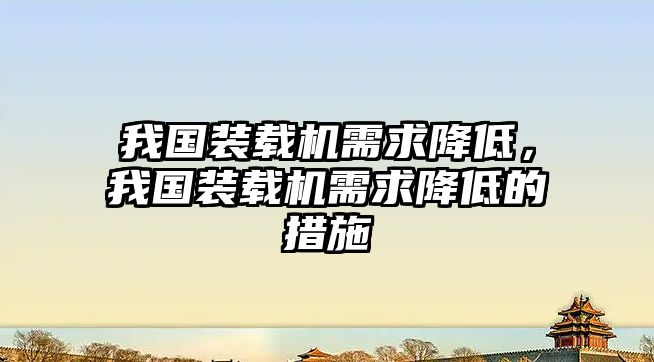 我国装载机需求降低，我国装载机需求降低的措施